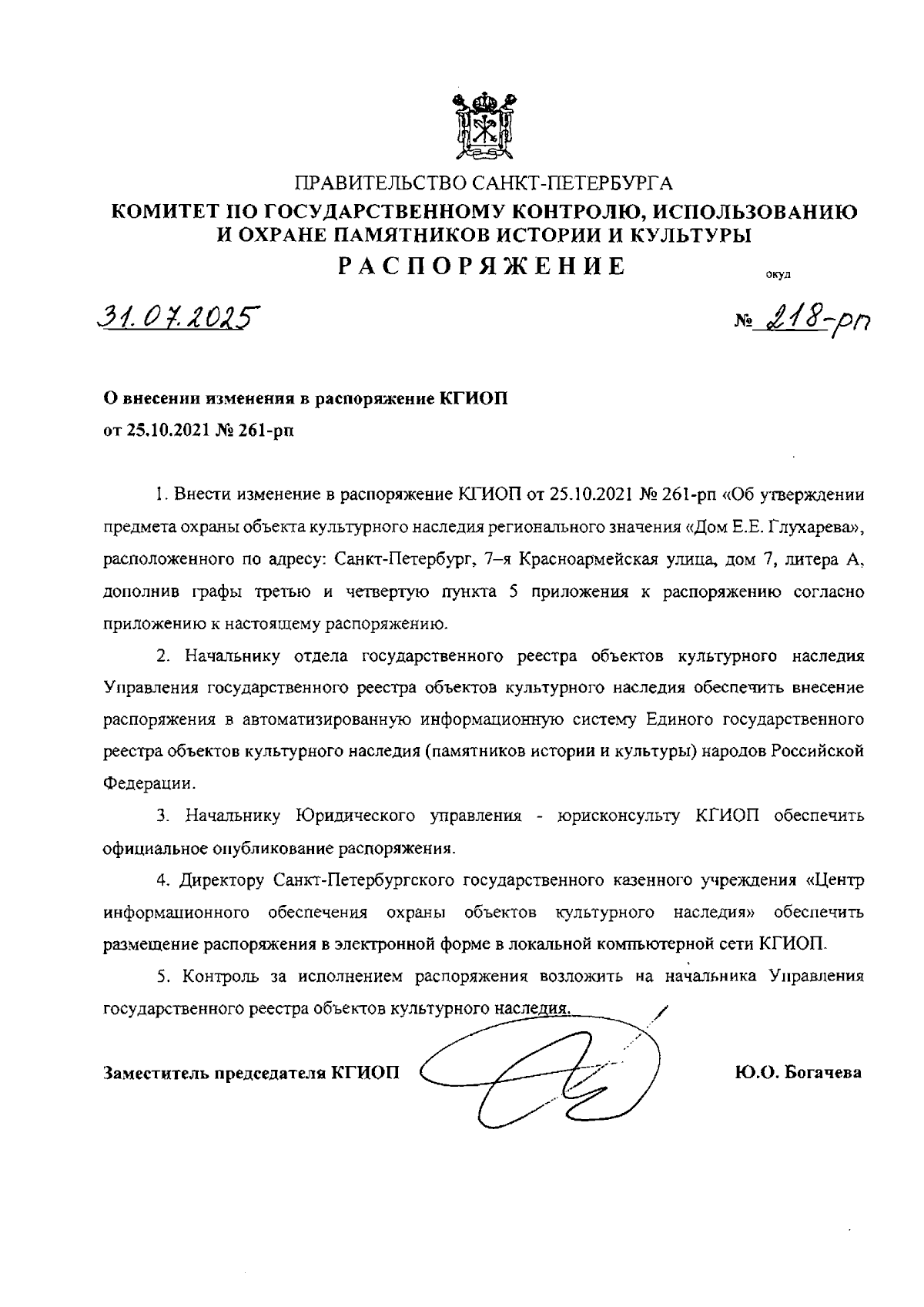 ПРАВИТЕЛЬСТВО САНКТ-ПЕТЕРБУРГА
КОМИТЕТ ПО ГОСУДАРСТВЕННОМУ КОНТРОЛЮ, ИСПОЛЬЗОВАНИЮ И ОХРАНЕ ПАМЯТНИКОВ ИСТОРИИ И КУЛЬТУРЫ
РАСПОРЯЖЕНИЕ

окуд

31.07.2025

№ 218-рп

О внесении изменения в распоряжение КГИОП от 25.10.2021 № 261-рп

1. Внести изменение в распоряжение КГИОП от 25.10.2021 № 261-рп «Об утверждении предмета охраны объекта культурного наследия регионального значения «Дом Е.Е. Глухарева», расположенного по адресу: Санкт-Петербург, 7–я Красноармейская улица, дом 7, литера А, дополнив графы третью и четвертую пункта 5 приложения к распоряжению согласно приложению к настоящему распоряжению.

2. Начальнику отдела государственного реестра объектов культурного наследия Управления государственного реестра объектов культурного наследия обеспечить внесение распоряжения в автоматизированную информационную систему Единого государственного реестра объектов культурного наследия (памятников истории и культуры) народов Российской Федерации.

3. Начальнику Юридического управления - юрисконсульту КГИОП обеспечить официальное опубликование распоряжения.

4. Директору Санкт-Петербургского государственного казенного учреждения «Центр информационного обеспечения охраны объектов культурного наследия» обеспечить размещение распоряжения в электронной форме в локальной компьютерной сети КГИОП.

5. Контроль за исполнением распоряжения возложить на начальника Управления государственного реестра объектов культурного наследия.

Заместитель председателя КГИОП

Ю.О. Богачева